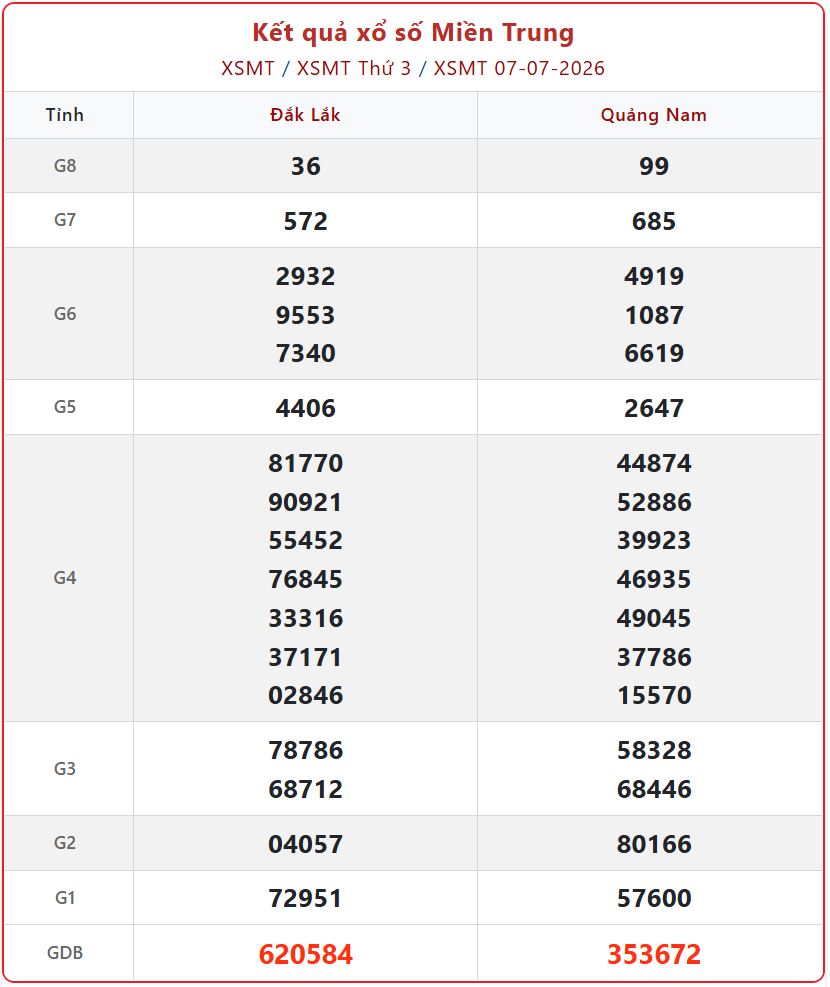 Kết quả xổ số Miền Trung

XSMT / XSMT Thứ 3 / XSMT 07-07-2026

| Tỉnh | Đắk Lắk | Quảng Nam |
|---|---|---|
| G8 | 36 | 99 |
| G7 | 572 | 685 |
| G6 | 2932 9553 7340 | 4919 1087 6619 |
| G5 | 4406 | 2647 |
| G4 | 81770 90921 55452 76845 33316 37171 02846 | 44874 52886 39923 46935 49045 37786 15570 |
| G3 | 78786 68712 | 58328 68446 |
| G2 | 04057 | 80166 |
| G1 | 72951 | 57600 |
| GDB | 620584 | 353672 |